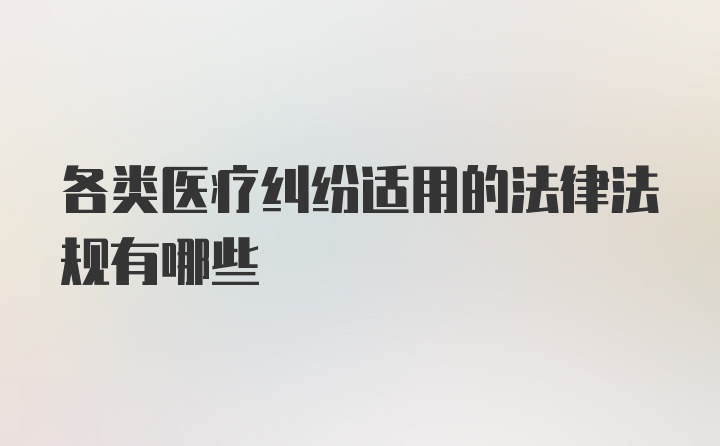 各类医疗纠纷适用的法律法规有哪些